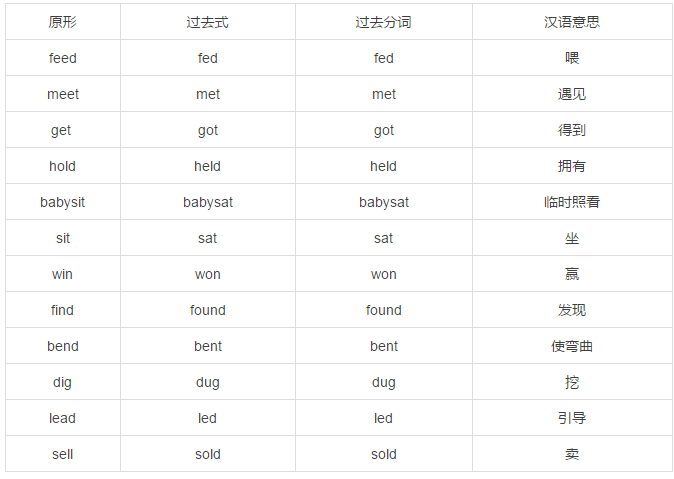 | 原形 | 过去式 | 过去分词 | 汉语意思 |
|---|---|---|---|
| feed | fed | fed | 喂 |
| meet | met | met | 遇见 |
| get | got | got | 得到 |
| hold | held | held | 拥有 |
| babysit | babysat | babysat | 临时照看 |
| sit | sat | sat | 坐 |
| win | won | won | 赢 |
| find | found | found | 发现 |
| bend | bent | bent | 使弯曲 |
| dig | dug | dug | 挖 |
| lead | led | led | 引导 |
| sell | sold | sold | 卖 |